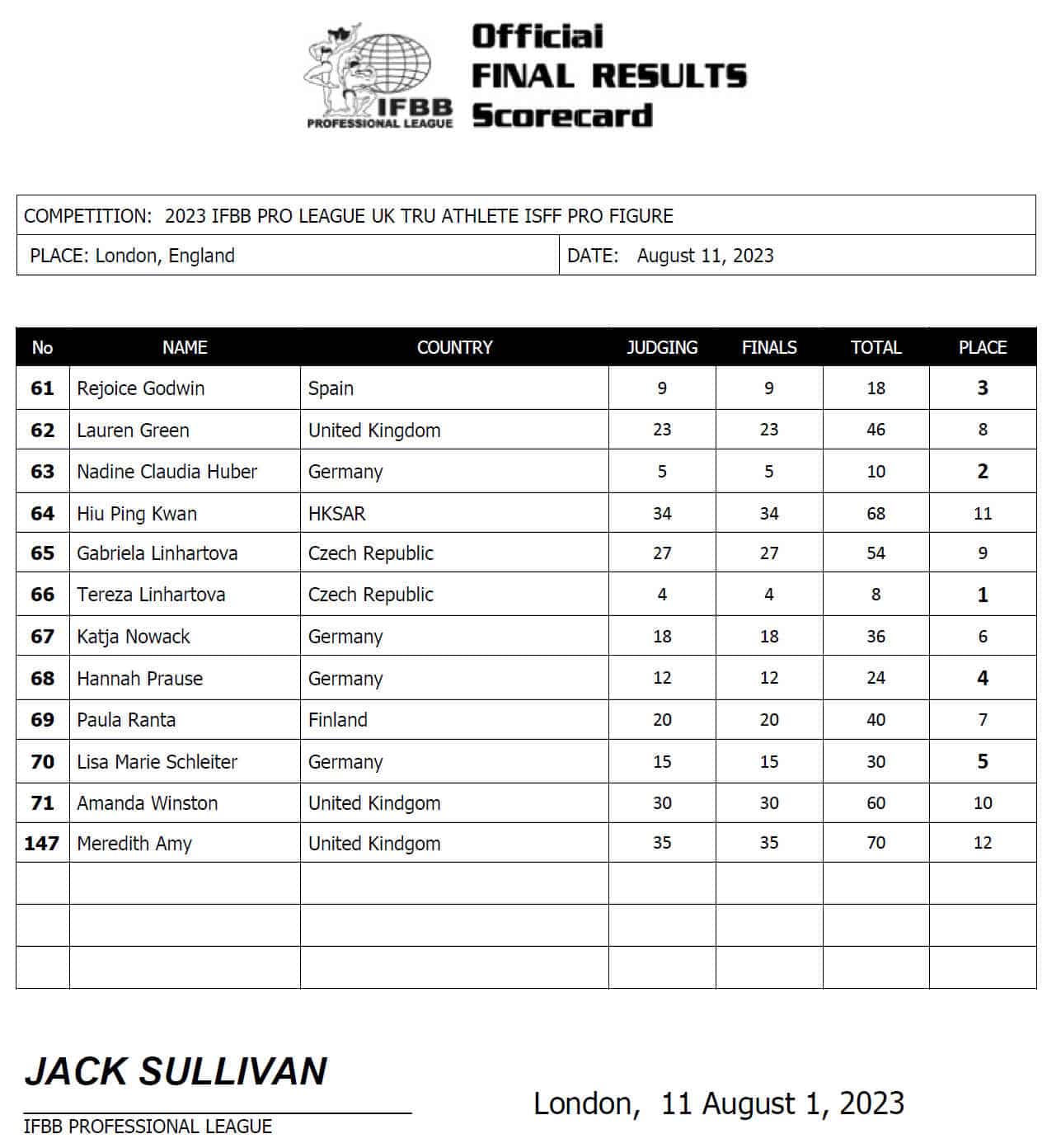 IFBB PROFESSIONAL LEAGUE

Official
FINAL RESULTS
Scorecard

COMPETITION: 2023 IFBB PRO LEAGUE UK TRU ATHLETE ISFF PRO FIGURE
PLACE: London, England
DATE: August 11, 2023

| No | NAME | COUNTRY | JUDGING | FINALS | TOTAL | PLACE |
|---|---|---|---|---|---|---|
| 61 | Rejoice Godwin | Spain | 9 | 9 | 18 | 3 |
| 62 | Lauren Green | United Kingdom | 23 | 23 | 46 | 8 |
| 63 | Nadine Claudia Huber | Germany | 5 | 5 | 10 | 2 |
| 64 | Hiu Ping Kwan | HKSAR | 34 | 34 | 68 | 11 |
| 65 | Gabriela Linhartova | Czech Republic | 27 | 27 | 54 | 9 |
| 66 | Tereza Linhartova | Czech Republic | 4 | 4 | 8 | 1 |
| 67 | Katja Nowack | Germany | 18 | 18 | 36 | 6 |
| 68 | Hannah Prause | Germany | 12 | 12 | 24 | 4 |
| 69 | Paula Ranta | Finland | 20 | 20 | 40 | 7 |
| 70 | Lisa Marie Schleiter | Germany | 15 | 15 | 30 | 5 |
| 71 | Amanda Winston | United Kindgom | 30 | 30 | 60 | 10 |
| 147 | Meredith Amy | United Kindgom | 35 | 35 | 70 | 12 |
| | | | | | | |
| | | | | | | |
| | | | | | | |

JACK SULLIVAN
IFBB PROFESSIONAL LEAGUE

London, 11 August 1, 2023